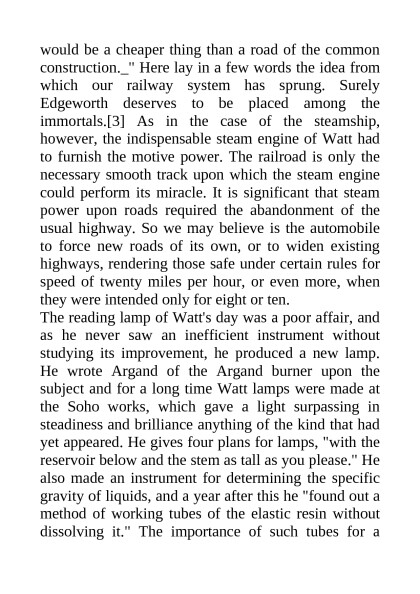 would be a cheaper thing than a road of the common construction._" Here lay in a few words the idea from which our railway system has sprung. Surely Edgeworth deserves to be placed among the immortals.[3] As in the case of the steamship, however, the indispensable steam engine of Watt had to furnish the motive power. The railroad is only the necessary smooth track upon which the steam engine could perform its miracle. It is significant that steam power upon roads required the abandonment of the usual highway. So we may believe is the automobile to force new roads of its own, or to widen existing highways, rendering those safe under certain rules for speed of twenty miles per hour, or even more, when they were intended only for eight or ten.
The reading lamp of Watt's day was a poor affair, and as he never saw an inefficient instrument without studying its improvement, he produced a new lamp. He wrote Argand of the Argand burner upon the subject and for a long time Watt lamps were made at the Soho works, which gave a light surpassing in steadiness and brilliance anything of the kind that had yet appeared. He gives four plans for lamps, "with the reservoir below and the stem as tall as you please." He also made an instrument for determining the specific gravity of liquids, and a year after this he "found out a method of working tubes of the elastic resin without dissolving it." The importance of such tubes for a